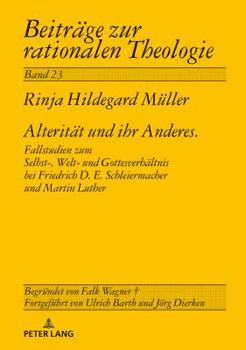 Beiträge zur rationalen Theologie

Band 23

Rinja Hildegard Müller

Alterität und ihr Anderes.

Fallstudien zum Selbst-, Welt- und Gottesverhältnis bei Friedrich D. E. Schleiermacher und Martin Luther

Begründet von Falk Wagner †
Fortgeführt von Ulrich Barth und Jörg Dierken

PETER LANG